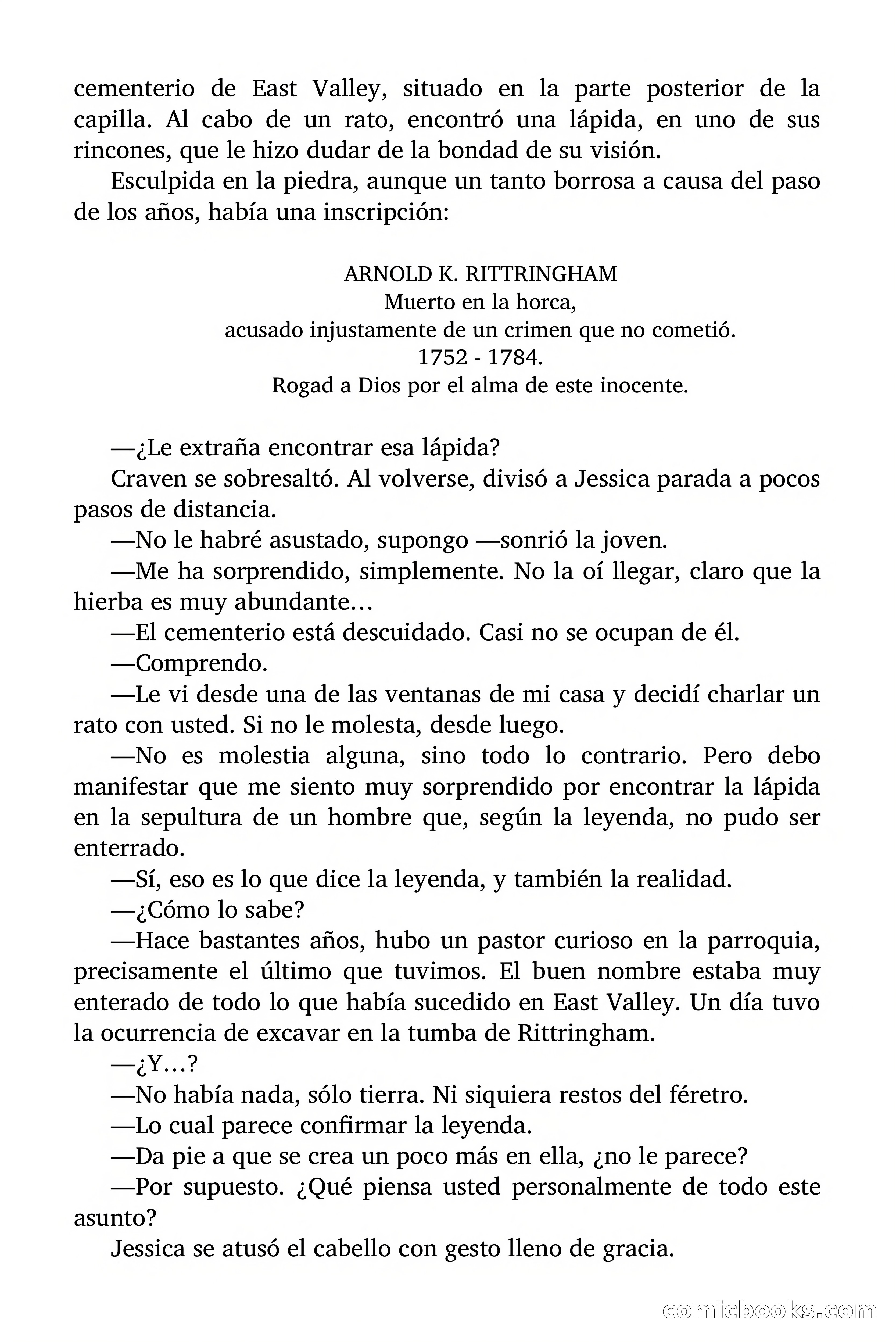 cementerio de East Valley, situado en la parte posterior de la capilla. Al cabo de un rato, encontró una lápida, en uno de sus rincones, que le hizo dudar de la bondad de su visión.

Esculpida en la piedra, aunque un tanto borrosa a causa del paso de los años, había una inscripción:

ARNOLD K. RITTRINGHAM
Muerto en la horca,
acusado injustamente de un crimen que no cometió.
1752 - 1784.
Rogad a Dios por el alma de este inocente.

—¿Le extraña encontrar esa lápida?

Craven se sobresaltó. Al volverse, divisó a Jessica parada a pocos pasos de distancia.

—No le habré asustado, supongo —sonrió la joven.

—Me ha sorprendido, simplemente. No la oí llegar, claro que la hierba es muy abundante…

—El cementerio está descuidado. Casi no se ocupan de él.

—Comprendo.

—Le vi desde una de las ventanas de mi casa y decidí charlar un rato con usted. Si no le molesta, desde luego.

—No es molestia alguna, sino todo lo contrario. Pero debo manifestar que me siento muy sorprendido por encontrar la lápida en la sepultura de un hombre que, según la leyenda, no pudo ser enterrado.

—Sí, eso es lo que dice la leyenda, y también la realidad.

—¿Cómo lo sabe?

—Hace bastantes años, hubo un pastor curioso en la parroquia, precisamente el último que tuvimos. El buen nombre estaba muy enterado de todo lo que había sucedido en East Valley. Un día tuvo la ocurrencia de excavar en la tumba de Rittringham.

—¿Y…?

—No había nada, sólo tierra. Ni siquiera restos del féretro.

—Lo cual parece confirmar la leyenda.

—Da pie a que se crea un poco más en ella, ¿no le parece?

—Por supuesto. ¿Qué piensa usted personalmente de todo este asunto?

Jessica se atusó el cabello con gesto lleno de gracia.

comicbooks.com